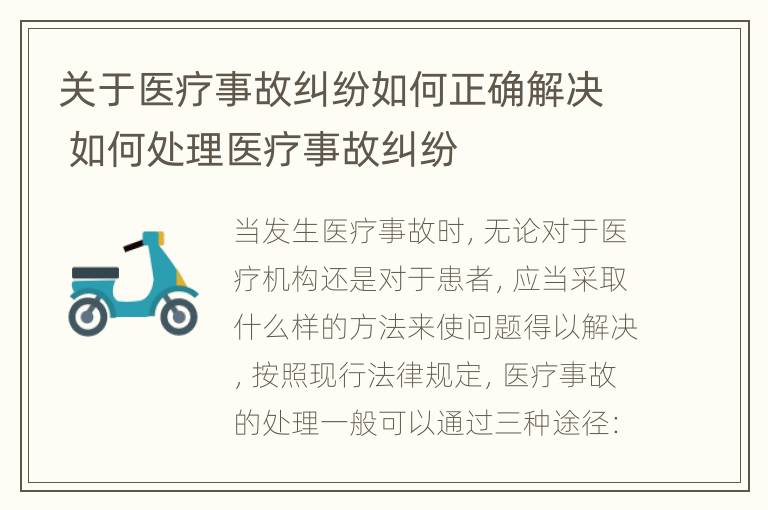 关于医疗事故纠纷如何正确解决 如何处理医疗事故纠纷

当发生医疗事故时, 无论对于医疗机构还是对于患者, 应当采取什么样的方法来使问题得以解决, 按照现行法律规定, 医疗事故的处理一般可以通过三种途径: